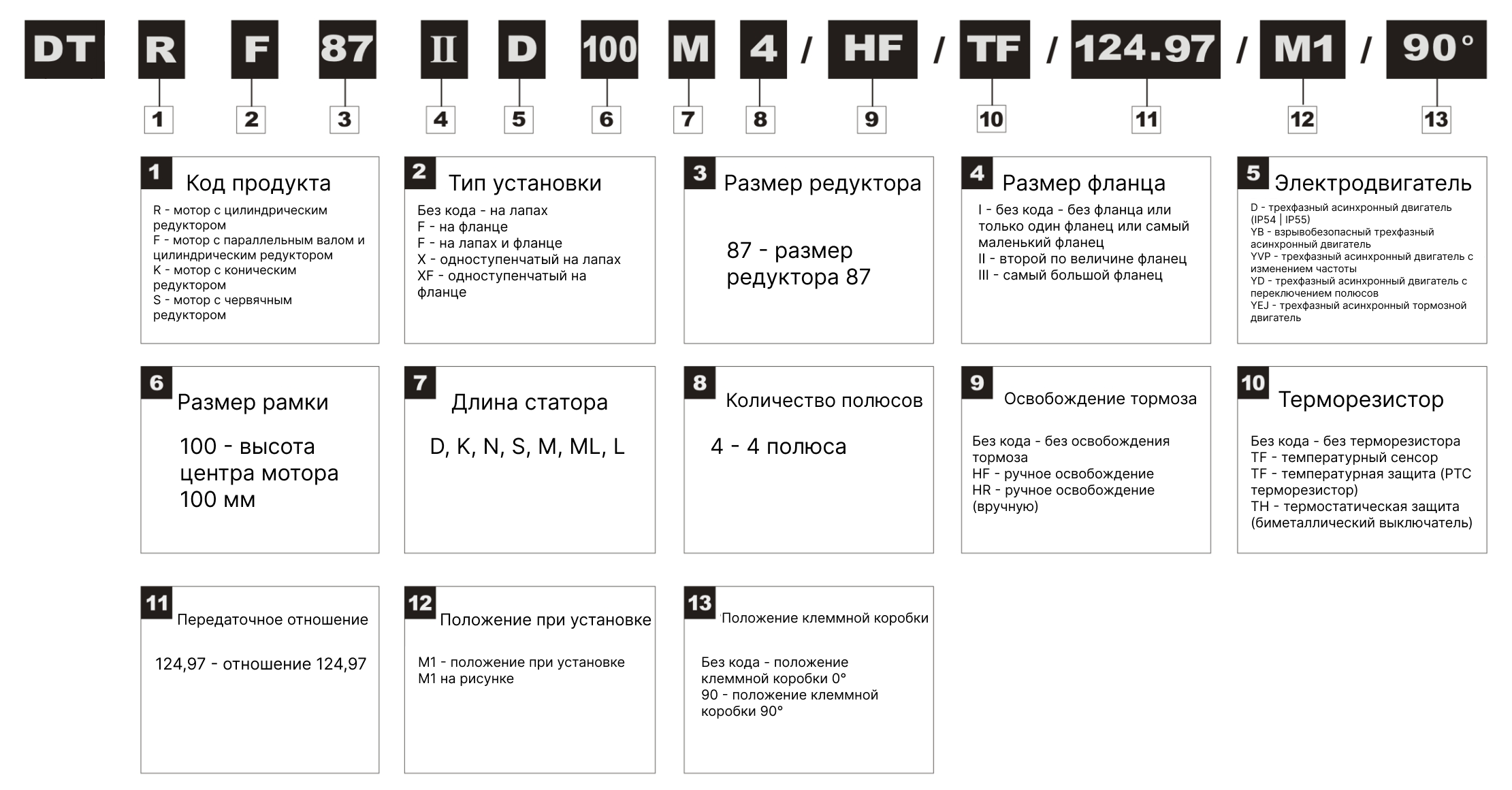 DT R F 87 Ⅱ D 100 M 4 / HF / TF / 124.97 / M1 / 90°

1 2 3 4 5 6 7 8 9 10 11 12 13

1 Код продукта
R - мотор с цилиндрическим редуктором
F - мотор с параллельным валом и цилиндрическим редуктором
K - мотор с коническим редуктором
S - мотор с червячным редуктором

2 Тип установки
Без кода - на лапах
F - на фланце
F - на лапах и фланце
X - одноступенчатый на лапах
XF - одноступенчатый на фланце

3 Размер редуктора
87 - размер редуктора 87

4 Размер фланца
I - без кода - без фланца или только один фланец или самый маленький фланец
II - второй по величине фланец
III - самый большой фланец

5 Электродвигатель
D - трехфазный асинхронный двигатель (IP54 | IP55)
YB - взрывобезопасный трехфазный асинхронный двигатель
YVP - трехфазный асинхронный двигатель с изменением частоты
YD - трехфазный асинхронный двигатель с переключением полюсов
YEJ - трехфазный асинхронный тормозной двигатель

6 Размер рамки
100 - высота центра мотора 100 мм

7 Длина статора
D, K, N, S, M, ML, L

8 Количество полюсов
4 - 4 полюса

9 Освобождение тормоза
Без кода - без освобождения тормоза
HF - ручное освобождение
HR - ручное освобождение (вручную)

10 Терморезистор
Без кода - без терморезистора
TF - температурный сенсор
TF - температурная защита (PTC терморезистор)
TH - термостатическая защита (биметаллический выключатель)

11 Передаточное отношение
124,97 - отношение 124,97

12 Положение при установке
M1 - положение при установке M1 на рисунке

13 Положение клеммной коробки
Без кода - положение клеммной коробки 0°
90 - положение клеммной коробки 90°